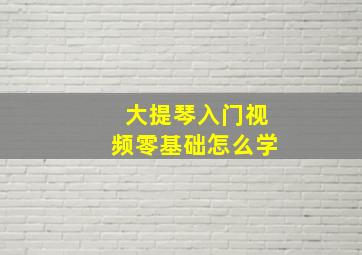 大提琴入门视频零基础怎么学